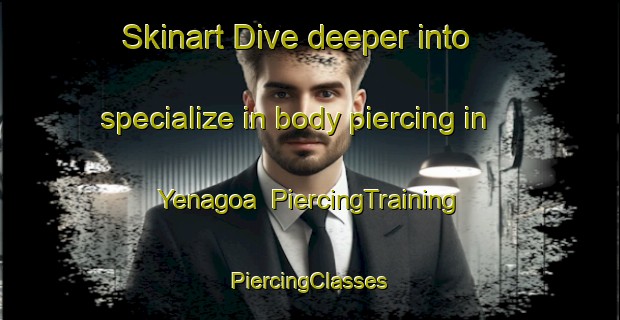 Skinart Dive deeper into specialize in body piercing in Yenagoa  PiercingTraining

PiercingClasses